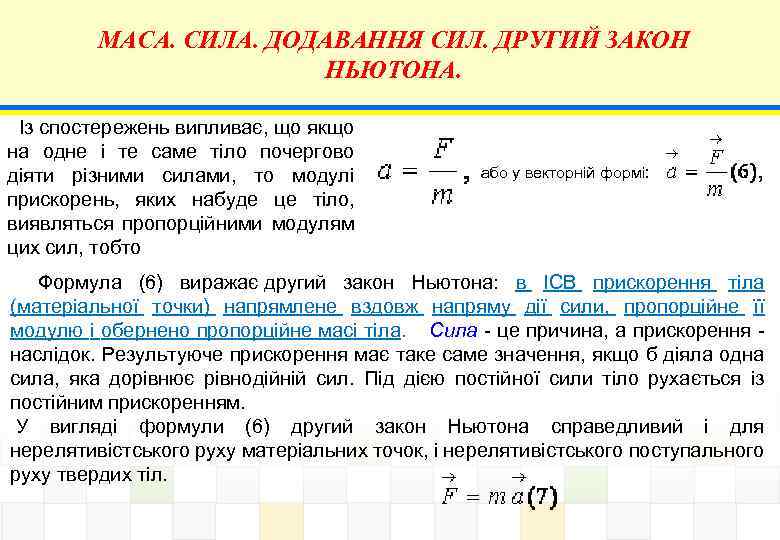 МАСА. СИЛА. ДОДАВАННЯ СИЛ. ДРУГИЙ ЗАКОН НЬЮТОНА.

Із спостережень випливає, що якщо на одне і те саме тіло почергово діяти різними силами, то модулі прискорень, яких набуде це тіло, виявляться пропорційними модулям цих сил, тобто

$a = \frac{F}{m}$, або у векторній формі: $\vec{a} = \frac{\vec{F}}{m}$ (6),

Формула (6) виражає другий закон Ньютона: в ІСВ прискорення тіла (матеріальної точки) напрямлене вздовж напряму дії сили, пропорційне її модулю і обернено пропорційне масі тіла. Сила - це причина, а прискорення - наслідок. Результуюче прискорення має таке саме значення, якщо б діяла одна сила, яка дорівнює рівнодійній сил. Під дією постійної сили тіло рухається із постійним прискоренням.

У вигляді формули (6) другий закон Ньютона справедливий і для нерелятивістського руху матеріальних точок, і нерелятивістського поступального руху твердих тіл.

$\vec{F} = m\vec{a}$ (7)